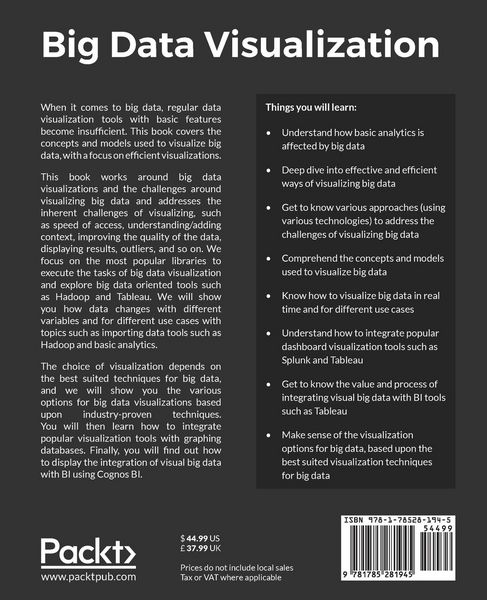 Big Data Visualization

When it comes to big data, regular data visualization tools with basic features become insufficient. This book covers the concepts and models used to visualize big data, with a focus on efficient visualizations.

This book works around big data visualizations and the challenges around visualizing big data and addresses the inherent challenges of visualizing, such as speed of access, understanding/adding context, improving the quality of the data, displaying results, outliers, and so on. We focus on the most popular libraries to execute the tasks of big data visualization and explore big data oriented tools such as Hadoop and Tableau. We will show you how data changes with different variables and for different use cases with topics such as importing data tools such as Hadoop and basic analytics.

The choice of visualization depends on the best suited techniques for big data, and we will show you the various options for big data visualizations based upon industry-proven techniques. You will then learn how to integrate popular visualization tools with graphing databases. Finally, you will find out how to display the integration of visual big data with BI using Cognos BI.

Things you will learn:

• Understand how basic analytics is affected by big data

• Deep dive into effective and efficient ways of visualizing big data

• Get to know various approaches (using various technologies) to address the challenges of visualizing big data

• Comprehend the concepts and models used to visualize big data

• Know how to visualize big data in real time and for different use cases

• Understand how to integrate popular dashboard visualization tools such as Splunk and Tableau

• Get to know the value and process of integrating visual big data with BI tools such as Tableau

• Make sense of the visualization options for big data, based upon the best suited visualization techniques for big data

Packt>
www.packtpub.com

$ 44.99 US
£ 37.99 UK

Prices do not include local sales Tax or VAT where applicable

ISBN 978-1-78528-194-5
54499
9 781785 281945